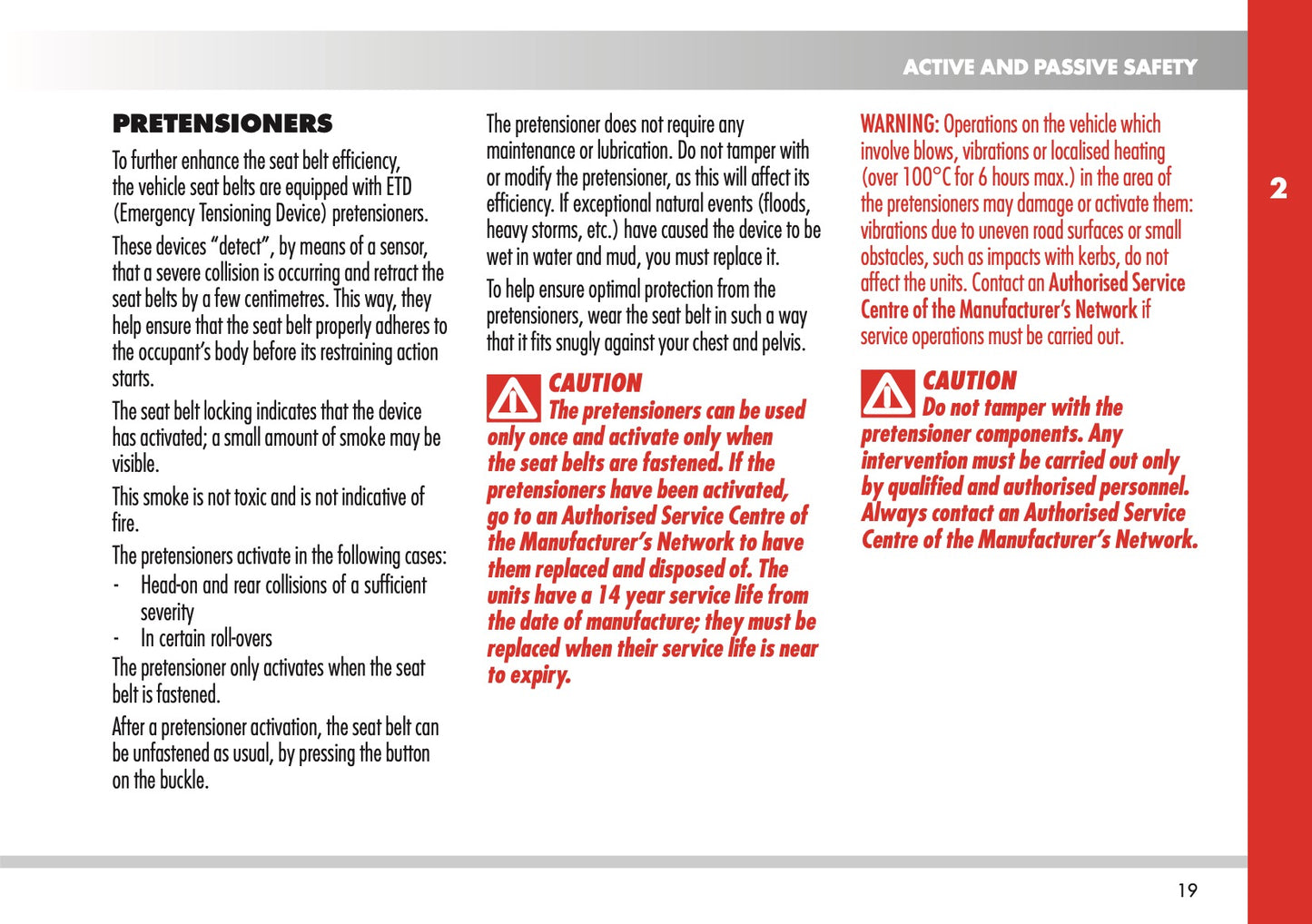 ACTIVE AND PASSIVE SAFETY

2

PRETENSIONERS

To further enhance the seat belt efficiency, the vehicle seat belts are equipped with ETD (Emergency Tensioning Device) pretensioners.

These devices "detect", by means of a sensor, that a severe collision is occurring and retract the seat belts by a few centimetres. This way, they help ensure that the seat belt properly adheres to the occupant's body before its restraining action starts.

The seat belt locking indicates that the device has activated; a small amount of smoke may be visible.

This smoke is not toxic and is not indicative of fire.

The pretensioners activate in the following cases:
- Head-on and rear collisions of a sufficient severity
- In certain roll-overs

The pretensioner only activates when the seat belt is fastened.

After a pretensioner activation, the seat belt can be unfastened as usual, by pressing the button on the buckle.

The pretensioner does not require any maintenance or lubrication. Do not tamper with or modify the pretensioner, as this will affect its efficiency. If exceptional natural events (floods, heavy storms, etc.) have caused the device to be wet in water and mud, you must replace it.

To help ensure optimal protection from the pretensioners, wear the seat belt in such a way that it fits snugly against your chest and pelvis.

CAUTION
The pretensioners can be used only once and activate only when the seat belts are fastened. If the pretensioners have been activated, go to an Authorised Service Centre of the Manufacturer's Network to have them replaced and disposed of. The units have a 14 year service life from the date of manufacture; they must be replaced when their service life is near to expiry.

WARNING: Operations on the vehicle which involve blows, vibrations or localised heating (over 100°C for 6 hours max.) in the area of the pretensioners may damage or activate them: vibrations due to uneven road surfaces or small obstacles, such as impacts with kerbs, do not affect the units. Contact an Authorised Service Centre of the Manufacturer's Network if service operations must be carried out.

CAUTION
Do not tamper with the pretensioner components. Any intervention must be carried out only by qualified and authorised personnel. Always contact an Authorised Service Centre of the Manufacturer's Network.

19